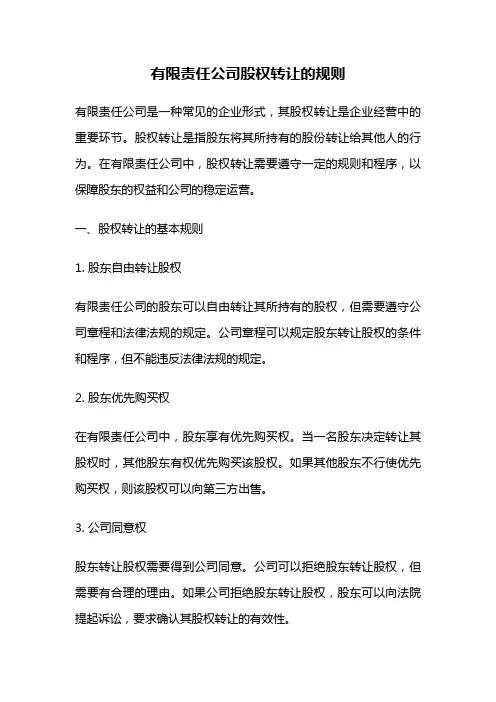 有限责任公司股权转让的规则

有限责任公司是一种常见的企业形式，其股权转让是企业经营中的重要环节。股权转让是指股东将其所持有的股份转让给其他人的行为。在有限责任公司中，股权转让需要遵守一定的规则和程序，以保障股东的权益和公司的稳定运营。

一、股权转让的基本规则

1. 股东自由转让股权

有限责任公司的股东可以自由转让其所持有的股权，但需要遵守公司章程和法律法规的规定。公司章程可以规定股东转让股权的条件和程序，但不能违反法律法规的规定。

2. 股东优先购买权

在有限责任公司中，股东享有优先购买权。当一名股东决定转让其股权时，其他股东有权优先购买该股权。如果其他股东不行使优先购买权，则该股权可以向第三方出售。

3. 公司同意权

股东转让股权需要得到公司同意。公司可以拒绝股东转让股权，但需要有合理的理由。如果公司拒绝股东转让股权，股东可以向法院提起诉讼，要求确认其股权转让的有效性。